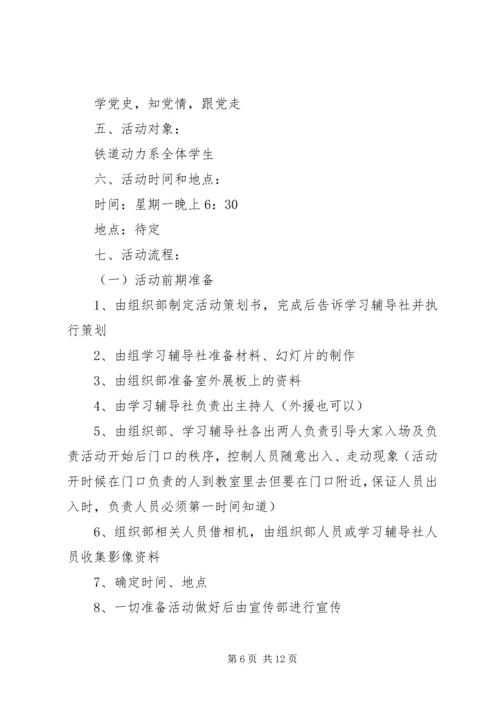 学党史，知党情，跟党走

五、活动对象：

铁道动力系全体学生

六、活动时间和地点：

时间：星期一晚上 6：30

地点：待定

七、活动流程：

（一）活动前期准备

1、由组织部制定活动策划书，完成后告诉学习辅导社并执行策划

2、由组学习辅导社准备材料、幻灯片的制作

3、由组织部准备室外展板上的资料

4、由学习辅导社负责出主持人（外援也可以）

5、由组织部、学习辅导社各出两人负责引导大家入场及负责活动开始后门口的秩序，控制人员随意出入、走动现象（活动开时候在门口负责的人到教室里去但要在门口附近，保证人员出入时，负责人员必须第一时间知道）

6、组织部相关人员借相机，由组织部人员或学习辅导社人员收集影像资料

7、确定时间、地点

8、一切准备活动做好后由宣传部进行宣传

第 6 页 共 12 页